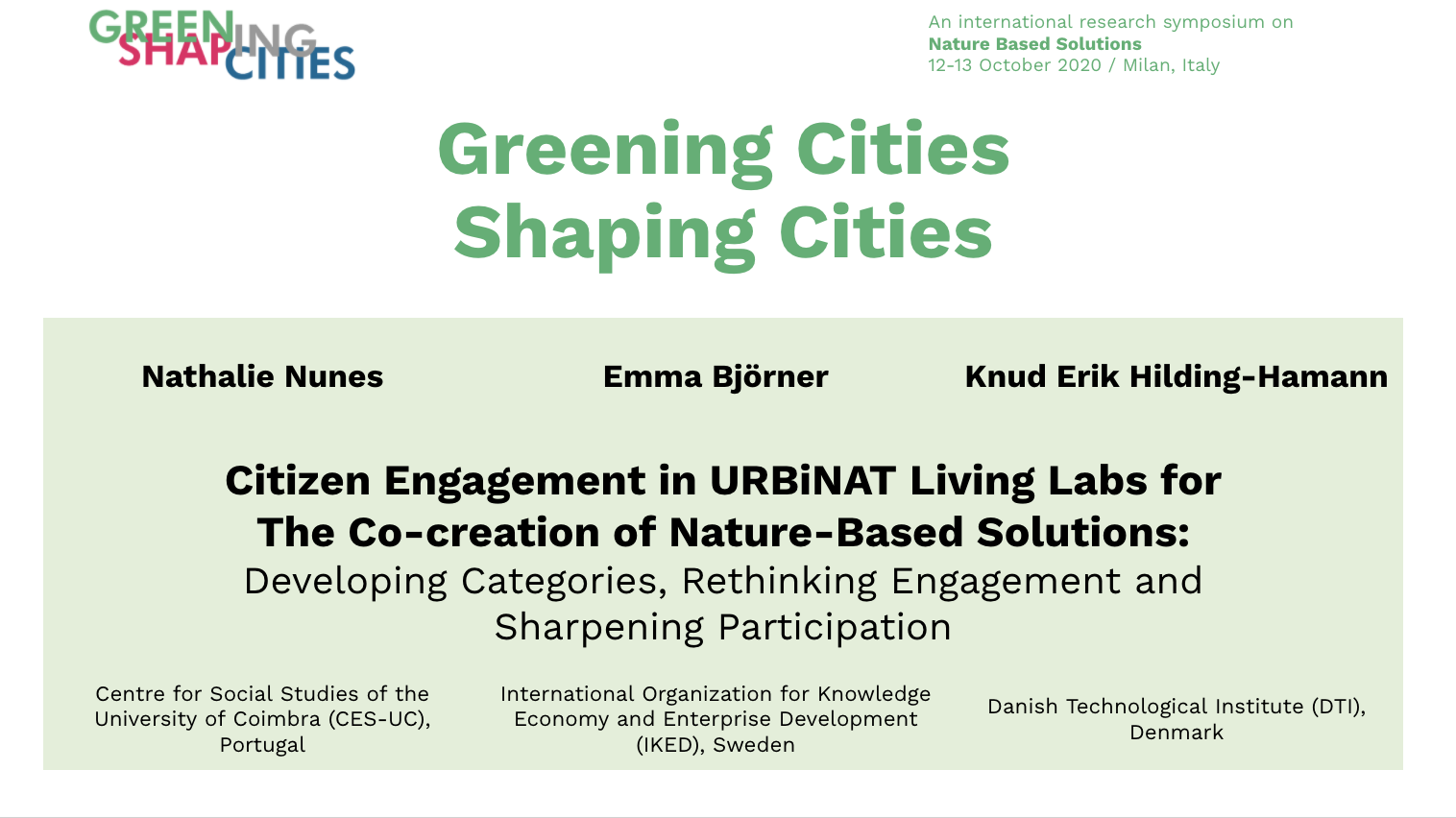 GREENING SHAPING CITIES

An international research symposium on
Nature Based Solutions
12-13 October 2020 / Milan, Italy

Greening Cities
Shaping Cities

Nathalie Nunes

Emma Björner

Knud Erik Hilding-Hamann

Citizen Engagement in URBiNAT Living Labs for The Co-creation of Nature-Based Solutions:
Developing Categories, Rethinking Engagement and Sharpening Participation

Centre for Social Studies of the University of Coimbra (CES-UC), Portugal

International Organization for Knowledge Economy and Enterprise Development (IKED), Sweden

Danish Technological Institute (DTI), Denmark